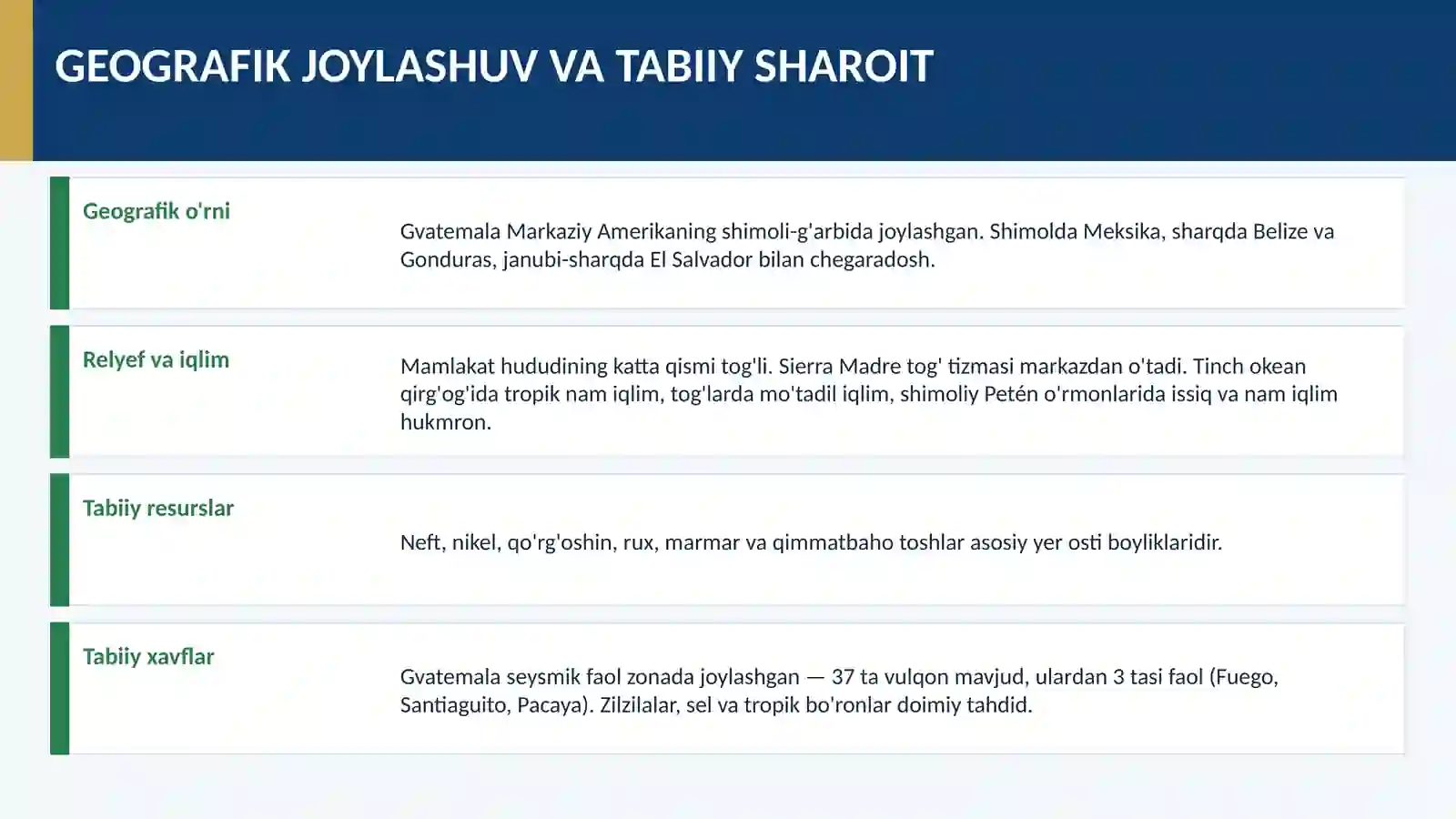 GEOGRAFIK JOYLASHUV VA TABIIY SHAROIT

Geografik o'rni

Gvatemala Markaziy Amerikaning shimoli-g'arbida joylashgan. Shimolda Meksika, sharqda Belize va Gonduras, janubi-sharqda El Salvador bilan chegaradosh.

Relyef va iqlim

Mamlakat hududining katta qismi tog'li. Sierra Madre tog' tizmasi markazdan o'tadi. Tinch okean qirg'og'ida tropik nam iqlim, tog'larda mo'tadil iqlim, shimoliy Petén o'rmonlarida issiq va nam iqlim hukmron.

Tabiiy resurslar

Neft, nikel, qo'rg'oshin, rux, marmar va qimmatbaho toshlar asosiy yer osti boyliklaridir.

Tabiiy xavflar

Gvatemala seysmik faol zonada joylashgan — 37 ta vulqon mavjud, ulardan 3 tasi faol (Fuego, Santiaguito, Pacaya). Zilzilalar, sel va tropik bo'ronlar doimiy tahdid.